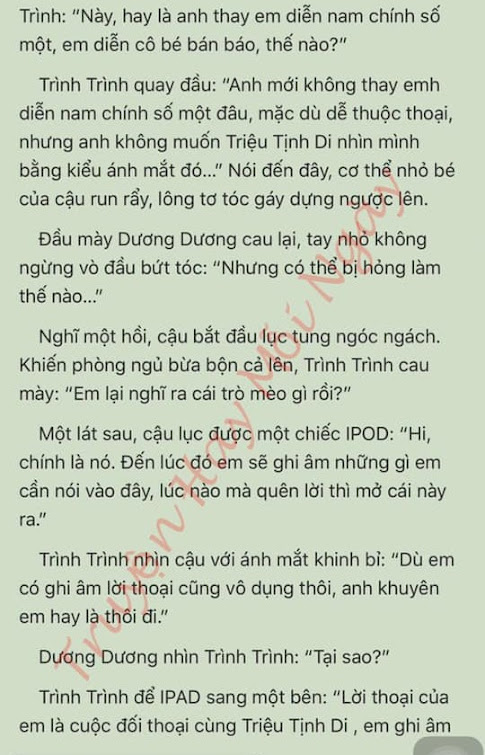 Trình: "Này, hay là anh thay em diễn nam chính số một, em diễn cô bé bán báo, thế nào?"

Trình Trình quay đầu: "Anh mới không thay emh diễn nam chính số một đâu, mặc dù dễ thuộc thoại, nhưng anh không muốn Triệu Tịnh Di nhìn mình bằng kiểu ánh mắt đó..." Nói đến đây, cơ thể nhỏ bé của cậu run rẩy, lông tơ tóc gáy dựng ngược lên.

Đầu mày Dương Dương cau lại, tay nhỏ không ngừng vò đầu bứt tóc: "Nhưng có thể bị hỏng làm thế nào..."

Nghĩ một hồi, cậu bắt đầu lục tung ngóc ngách. Khiến phòng ngủ bừa bộn cả lên, Trình Trình cau mày: "Em lại nghĩ ra cái trò mèo gì rồi?"

Một lát sau, cậu lục được một chiếc IPOD: "Hi, chính là nó. Đến lúc đó em sẽ ghi âm những gì em cần nói vào đây, lúc nào mà quên lời thì mở cái này ra."

Trình Trình nhìn cậu với ánh mắt khinh bỉ: "Dù em có ghi âm lời thoại cũng vô dụng thôi, anh khuyên em hay là thôi đi."

Dương Dương nhìn Trình Trình: "Tại sao?"

Trình Trình để IPAD sang một bên: "Lời thoại của em là cuộc đối thoại cùng Triệu Tịnh Di , em ghi âm

Truyện Hay Mỗi Ngày